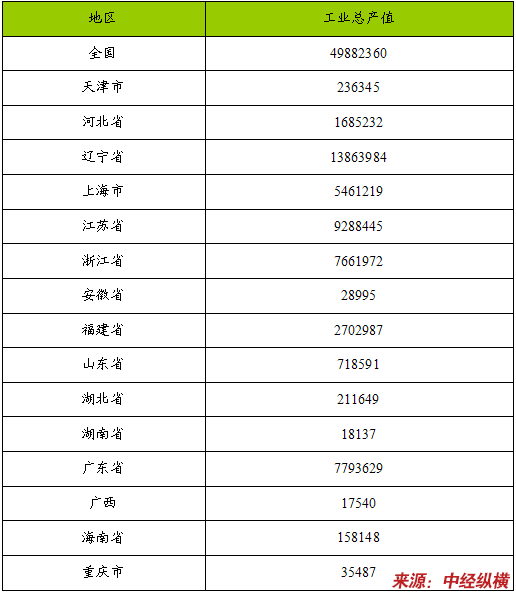 | 地区 | 工业总产值 |
|---|---|
| 全国 | 49882360 |
| 天津市 | 236345 |
| 河北省 | 1685232 |
| 辽宁省 | 13863984 |
| 上海市 | 5461219 |
| 江苏省 | 9288445 |
| 浙江省 | 7661972 |
| 安徽省 | 28995 |
| 福建省 | 2702987 |
| 山东省 | 718591 |
| 湖北省 | 211649 |
| 湖南省 | 18137 |
| 广东省 | 7793629 |
| 广西 | 17540 |
| 海南省 | 158148 |
| 重庆市 | 35487 |

来源：中经纵横